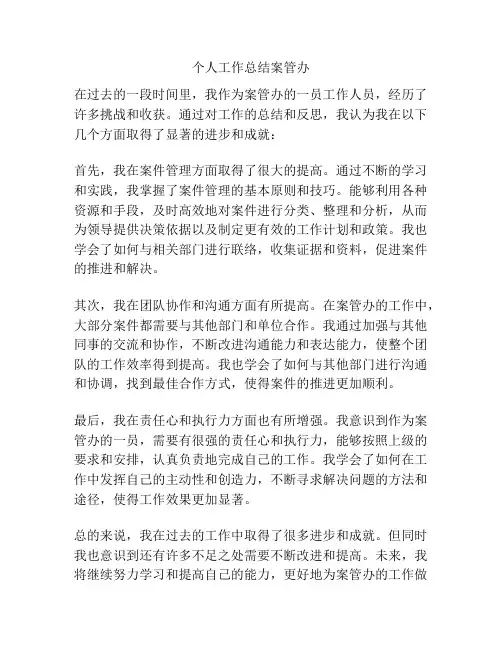 个人工作总结案管办

在过去的一段时间里，我作为案管办的一员工作人员，经历了许多挑战和收获。通过对工作的总结和反思，我认为我在以下几个方面取得了显著的进步和成就：

首先，我在案件管理方面取得了很大的提高。通过不断的学习和实践，我掌握了案件管理的基本原则和技巧。能够利用各种资源和手段，及时高效地对案件进行分类、整理和分析，从而为领导提供决策依据以及制定更有效的工作计划和政策。我也学会了如何与相关部门进行联络，收集证据和资料，促进案件的推进和解决。

其次，我在团队协作和沟通方面有所提高。在案管办的工作中，大部分案件都需要与其他部门和单位合作。我通过加强与其他同事的交流和协作，不断改进沟通能力和表达能力，使整个团队的工作效率得到提高。我也学会了如何与其他部门进行沟通和协调，找到最佳合作方式，使得案件的推进更加顺利。

最后，我在责任心和执行力方面也有所增强。我意识到作为案管办的一员，需要有很强的责任心和执行力，能够按照上级的要求和安排，认真负责地完成自己的工作。我学会了如何在工作中发挥自己的主动性和创造力，不断寻求解决问题的方法和途径，使得工作效果更加显著。

总的来说，我在过去的工作中取得了很多进步和成就。但同时我也意识到还有许多不足之处需要不断改进和提高。未来，我将继续努力学习和提高自己的能力，更好地为案管办的工作做